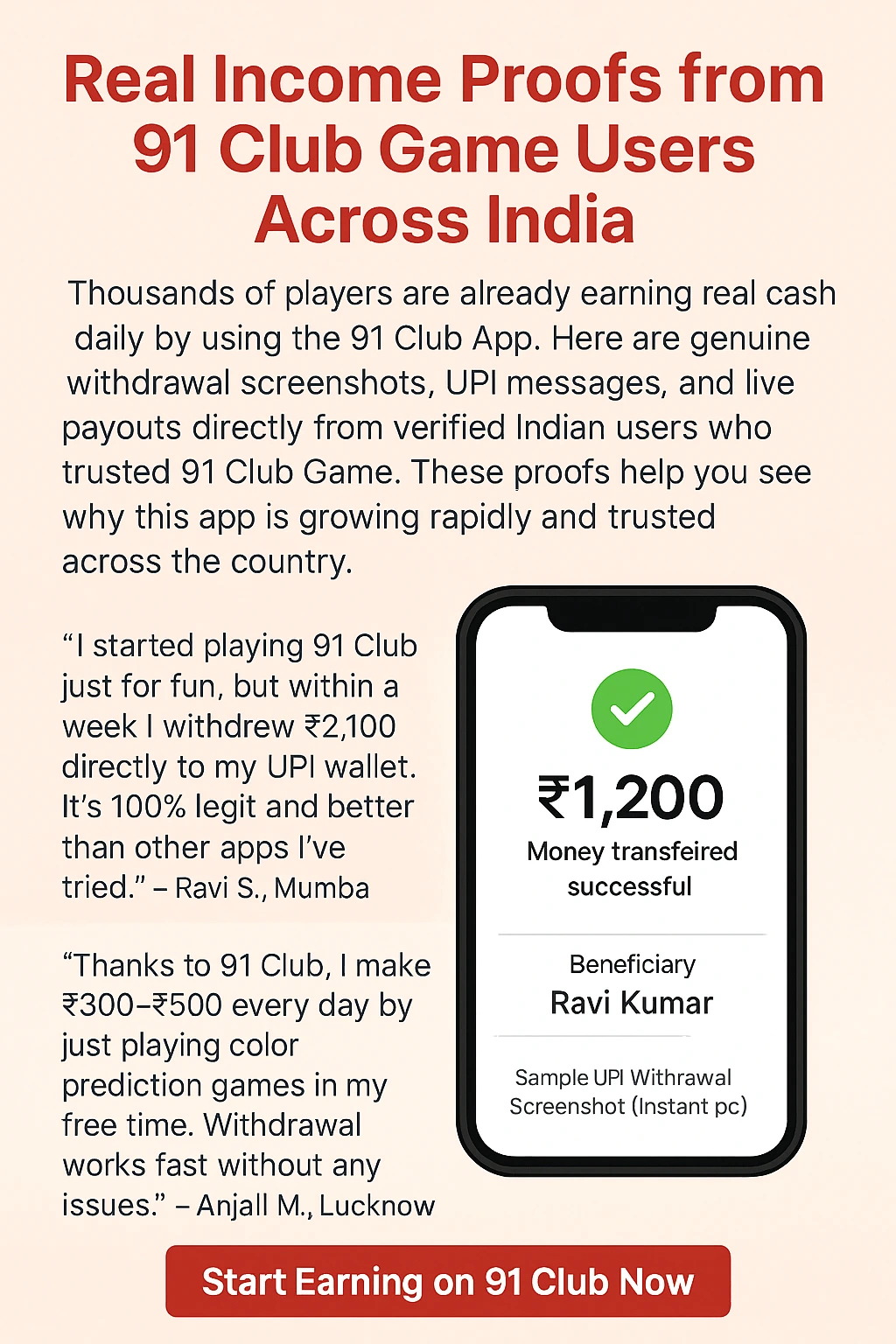 Real Income Proofs from 91 Club Game Users Across India

Thousands of players are already earning real cash daily by using the 91 Club App. Here are genuine withdrawal screenshots, UPI messages, and live payouts directly from verified Indian users who trusted 91 Club Game. These proofs help you see why this app is growing rapidly and trusted across the country.

"I started playing 91 Club just for fun, but within a week I withdrew ₹2,100 directly to my UPI wallet. It's 100% legit and better than other apps I've tried." – Ravi S., Mumba

"Thanks to 91 Club, I make ₹300–₹500 every day by just playing color prediction games in my free time. Withdrawal works fast without any issues." – Anjall M., Lucknow

₹1,200
Money transfeired successful

Beneficiary
Ravi Kumar

Sample UPI Withrawal Screenshot (Instant pc)

Start Earning on 91 Club Now